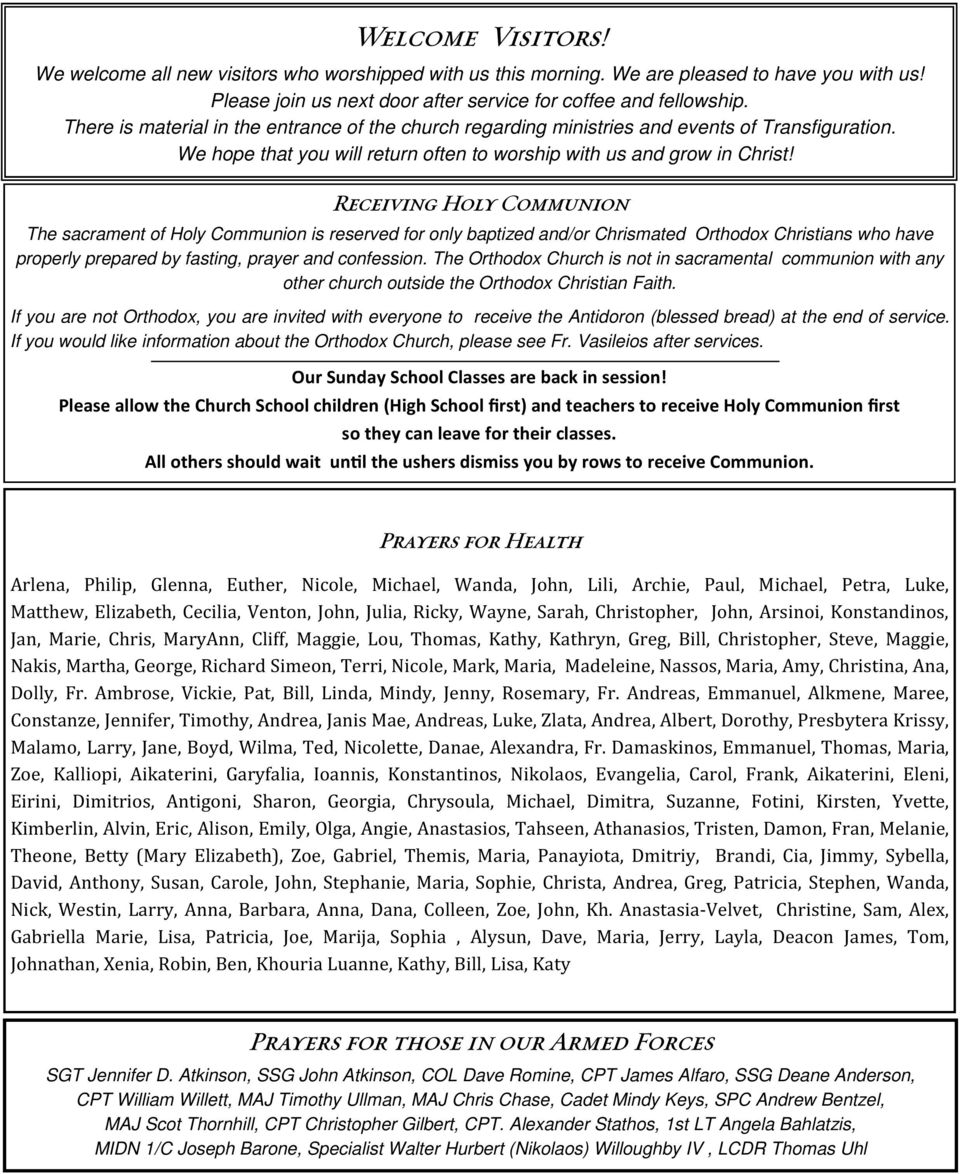 WELCOME VISITORS!

We welcome all new visitors who worshipped with us this morning. We are pleased to have you with us! Please join us next door after service for coffee and fellowship. There is material in the entrance of the church regarding ministries and events of Transfiguration. We hope that you will return often to worship with us and grow in Christ!

RECEIVING HOLY COMMUNION

The sacrament of Holy Communion is reserved for only baptized and/or Chrismated Orthodox Christians who have properly prepared by fasting, prayer and confession. The Orthodox Church is not in sacramental communion with any other church outside the Orthodox Christian Faith.

If you are not Orthodox, you are invited with everyone to receive the Antidoron (blessed bread) at the end of service. If you would like information about the Orthodox Church, please see Fr. Vasileios after services.

Our Sunday School Classes are back in session!

Please allow the Church School children (High School first) and teachers to receive Holy Communion first so they can leave for their classes.

All others should wait until the ushers dismiss you by rows to receive Communion.

PRAYERS FOR HEALTH

Arlena, Philip, Glenna, Euther, Nicole, Michael, Wanda, John, Lili, Archie, Paul, Michael, Petra, Luke, Matthew, Elizabeth, Cecilia, Venton, John, Julia, Ricky, Wayne, Sarah, Christopher, John, Arsinoi, Konstandinos, Jan, Marie, Chris, MaryAnn, Cliff, Maggie, Lou, Thomas, Kathy, Kathryn, Greg, Bill, Christopher, Steve, Maggie, Nakis, Martha, George, Richard Simeon, Terri, Nicole, Mark, Maria, Madeleine, Nassos, Maria, Amy, Christina, Ana, Dolly, Fr. Ambrose, Vickie, Pat, Bill, Linda, Mindy, Jenny, Rosemary, Fr. Andreas, Emmanuel, Alkmene, Maree, Constanze, Jennifer, Timothy, Andrea, Janis Mae, Andreas, Luke, Zlata, Andrea, Albert, Dorothy, Presbytera Krissy, Malamo, Larry, Jane, Boyd, Wilma, Ted, Nicolette, Danae, Alexandra, Fr. Damaskinos, Emmanuel, Thomas, Maria, Zoe, Kalliopi, Aikaterini, Garyfalia, Ioannis, Konstantinos, Nikolaos, Evangelia, Carol, Frank, Aikaterini, Eleni, Eirini, Dimitrios, Antigoni, Sharon, Georgia, Chrysoula, Michael, Dimitra, Suzanne, Fotini, Kirsten, Yvette, Kimberlin, Alvin, Eric, Alison, Emily, Olga, Angie, Anastasios, Tahseen, Athanasios, Tristen, Damon, Fran, Melanie, Theone, Betty (Mary Elizabeth), Zoe, Gabriel, Themis, Maria, Panayiota, Dmitriy, Brandi, Cia, Jimmy, Sybella, David, Anthony, Susan, Carole, John, Stephanie, Maria, Sophie, Christa, Andrea, Greg, Patricia, Stephen, Wanda, Nick, Westin, Larry, Anna, Barbara, Anna, Dana, Colleen, Zoe, John, Kh. Anastasia-Velvet, Christine, Sam, Alex, Gabriella Marie, Lisa, Patricia, Joe, Marija, Sophia , Alysun, Dave, Maria, Jerry, Layla, Deacon James, Tom, Johnathan, Xenia, Robin, Ben, Khouria Luanne, Kathy, Bill, Lisa, Katy

PRAYERS FOR THOSE IN OUR ARMED FORCES

SGT Jennifer D. Atkinson, SSG John Atkinson, COL Dave Romine, CPT James Alfaro, SSG Deane Anderson, CPT William Willett, MAJ Timothy Ullman, MAJ Chris Chase, Cadet Mindy Keys, SPC Andrew Bentzel, MAJ Scot Thornhill, CPT Christopher Gilbert, CPT. Alexander Stathos, 1st LT Angela Bahlatzis, MIDN 1/C Joseph Barone, Specialist Walter Hurbert (Nikolaos) Willoughby IV , LCDR Thomas Uhl